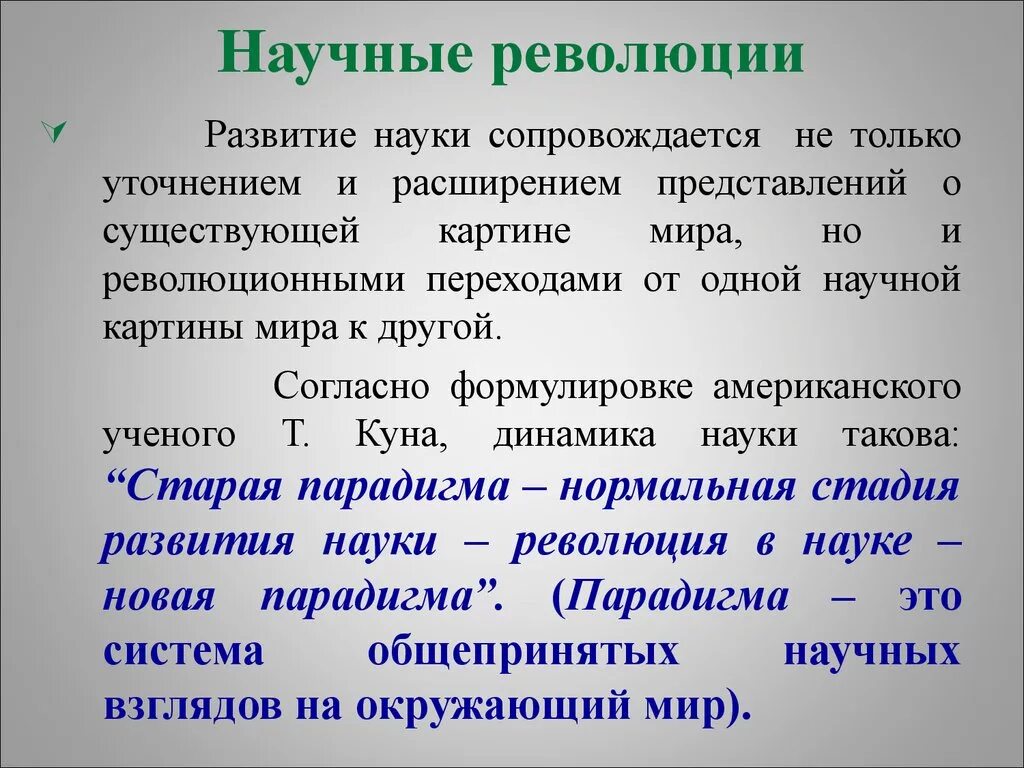 Научные революции

Развитие науки сопровождается не только уточнением и расширением представлений о существующей картине мира, но и революционными переходами от одной научной картины мира к другой.

Согласно формулировке американского ученого Т. Куна, динамика науки такова: “Старая парадигма – нормальная стадия развития науки – революция в науке – новая парадигма”. (Парадигма – это система общепринятых научных взглядов на окружающий мир).